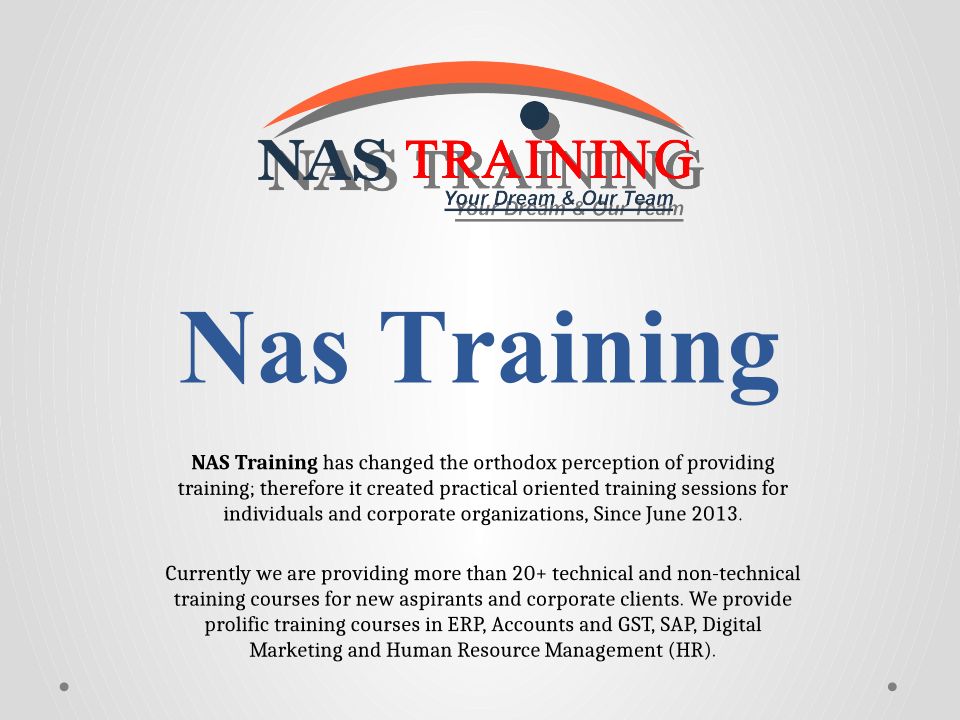 NAS TRAINING
Your Dream & Our Team

Nas Training

NAS Training has changed the orthodox perception of providing training; therefore it created practical oriented training sessions for individuals and corporate organizations, Since June 2013.

Currently we are providing more than 20+ technical and non-technical training courses for new aspirants and corporate clients. We provide prolific training courses in ERP, Accounts and GST, SAP, Digital Marketing and Human Resource Management (HR).